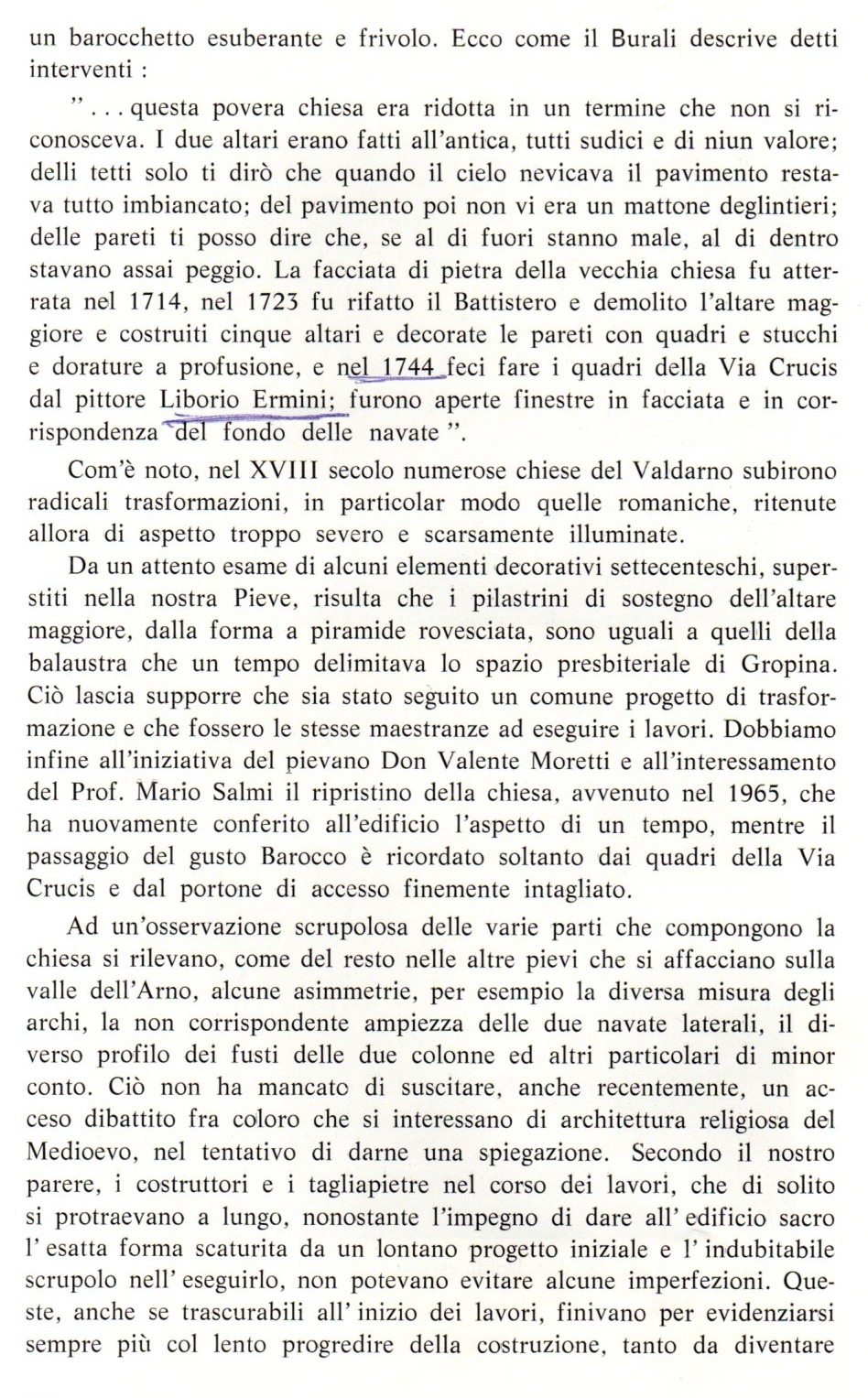 un barocchetto esuberante e frivolo. Ecco come il Burali descrive detti interventi :

" . . . questa povera chiesa era ridotta in un termine che non si riconosceva. I due altari erano fatti all'antica, tutti sudici e di niun valore; delli tetti solo ti dirò che quando il cielo nevicava il pavimento restava tutto imbiancato; del pavimento poi non vi era un mattone deglintieri; delle pareti ti posso dire che, se al di fuori stanno male, al di dentro stavano assai peggio. La facciata di pietra della vecchia chiesa fu atterrata nel 1714, nel 1723 fu rifatto il Battistero e demolito l'altare maggiore e costruiti cinque altari e decorate le pareti con quadri e stucchi e dorature a profusione, e nel 1744 feci fare i quadri della Via Crucis dal pittore Liborio Ermini; furono aperte finestre in facciata e in corrispondenza del fondo delle navate ".

Com'è noto, nel XVIII secolo numerose chiese del Valdarno subirono radicali trasformazioni, in particolar modo quelle romaniche, ritenute allora di aspetto troppo severo e scarsamente illuminate.

Da un attento esame di alcuni elementi decorativi settecenteschi, superstiti nella nostra Pieve, risulta che i pilastrini di sostegno dell'altare maggiore, dalla forma a piramide rovesciata, sono uguali a quelli della balaustra che un tempo delimitava lo spazio presbiteriale di Gropina. Ciò lascia supporre che sia stato seguito un comune progetto di trasformazione e che fossero le stesse maestranze ad eseguire i lavori. Dobbiamo infine all'iniziativa del pievano Don Valente Moretti e all'interessamento del Prof. Mario Salmi il ripristino della chiesa, avvenuto nel 1965, che ha nuovamente conferito all'edificio l'aspetto di un tempo, mentre il passaggio del gusto Barocco è ricordato soltanto dai quadri della Via Crucis e dal portone di accesso finemente intagliato.

Ad un'osservazione scrupolosa delle varie parti che compongono la chiesa si rilevano, come del resto nelle altre pievi che si affacciano sulla valle dell'Arno, alcune asimmetrie, per esempio la diversa misura degli archi, la non corrispondente ampiezza delle due navate laterali, il diverso profilo dei fusti delle due colonne ed altri particolari di minor conto. Ciò non ha mancato di suscitare, anche recentemente, un acceso dibattito fra coloro che si interessano di architettura religiosa del Medioevo, nel tentativo di darne una spiegazione. Secondo il nostro parere, i costruttori e i tagliapietre nel corso dei lavori, che di solito si protraevano a lungo, nonostante l'impegno di dare all' edificio sacro l' esatta forma scaturita da un lontano progetto iniziale e l' indubitabile scrupolo nell' eseguirlo, non potevano evitare alcune imperfezioni. Queste, anche se trascurabili all' inizio dei lavori, finivano per evidenziarsi sempre più col lento progredire della costruzione, tanto da diventare